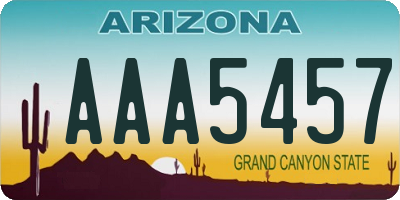 ARIZONA

AAA5457

GRAND CANYON STATE